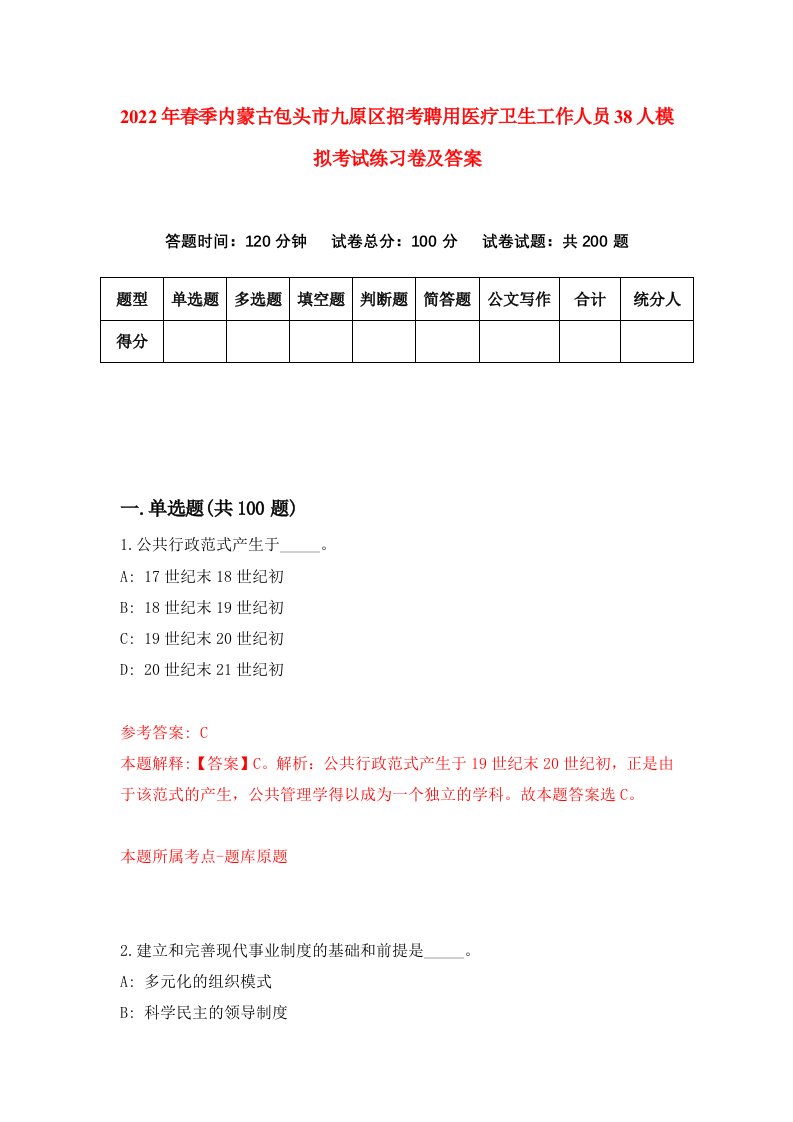 2022年春季内蒙古包头市九原区招考聘用医疗卫生工作人员38人模拟考试练习卷及答案

答题时间：120分钟　试卷总分：100分　试卷试题：共200题

| 题型 | 单选题 | 多选题 | 填空题 | 判断题 | 简答题 | 公文写作 | 合计 | 统分人 |
|---|---|---|---|---|---|---|---|---|
| 得分 | | | | | | | | |

一.单选题(共100题)

1.公共行政范式产生于_____。
A: 17世纪末18世纪初
B: 18世纪末19世纪初
C: 19世纪末20世纪初
D: 20世纪末21世纪初

参考答案: C
本题解释:【答案】C。解析：公共行政范式产生于19世纪末20世纪初，正是由于该范式的产生，公共管理学得以成为一个独立的学科。故本题答案选C。

本题所属考点-题库原题

2.建立和完善现代事业制度的基础和前提是_____。
A: 多元化的组织模式
B: 科学民主的领导制度